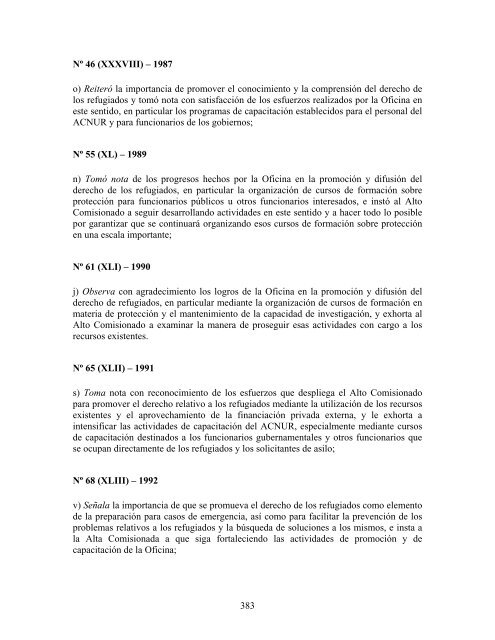 Nº 46 (XXXVIII) – 1987

o) Reiteró la importancia de promover el conocimiento y la comprensión del derecho de los refugiados y tomó nota con satisfacción de los esfuerzos realizados por la Oficina en este sentido, en particular los programas de capacitación establecidos para el personal del ACNUR y para funcionarios de los gobiernos;

Nº 55 (XL) – 1989

n) Tomó nota de los progresos hechos por la Oficina en la promoción y difusión del derecho de los refugiados, en particular la organización de cursos de formación sobre protección para funcionarios públicos u otros funcionarios interesados, e instó al Alto Comisionado a seguir desarrollando actividades en este sentido y a hacer todo lo posible por garantizar que se continuará organizando esos cursos de formación sobre protección en una escala importante;

Nº 61 (XLI) – 1990

j) Observa con agradecimiento los logros de la Oficina en la promoción y difusión del derecho de refugiados, en particular mediante la organización de cursos de formación en materia de protección y el mantenimiento de la capacidad de investigación, y exhorta al Alto Comisionado a examinar la manera de proseguir esas actividades con cargo a los recursos existentes.

Nº 65 (XLII) – 1991

s) Toma nota con reconocimiento de los esfuerzos que despliega el Alto Comisionado para promover el derecho relativo a los refugiados mediante la utilización de los recursos existentes y el aprovechamiento de la financiación privada externa, y le exhorta a intensificar las actividades de capacitación del ACNUR, especialmente mediante cursos de capacitación destinados a los funcionarios gubernamentales y otros funcionarios que se ocupan directamente de los refugiados y los solicitantes de asilo;

Nº 68 (XLIII) – 1992

v) Señala la importancia de que se promueva el derecho de los refugiados como elemento de la preparación para casos de emergencia, así como para facilitar la prevención de los problemas relativos a los refugiados y la búsqueda de soluciones a los mismos, e insta a la Alta Comisionada a que siga fortaleciendo las actividades de promoción y de capacitación de la Oficina;

383